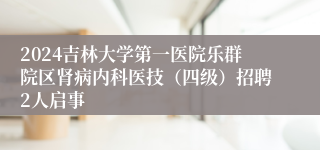 2024吉林大学第一医院乐群院区肾病内科医技（四级）招聘2人启事